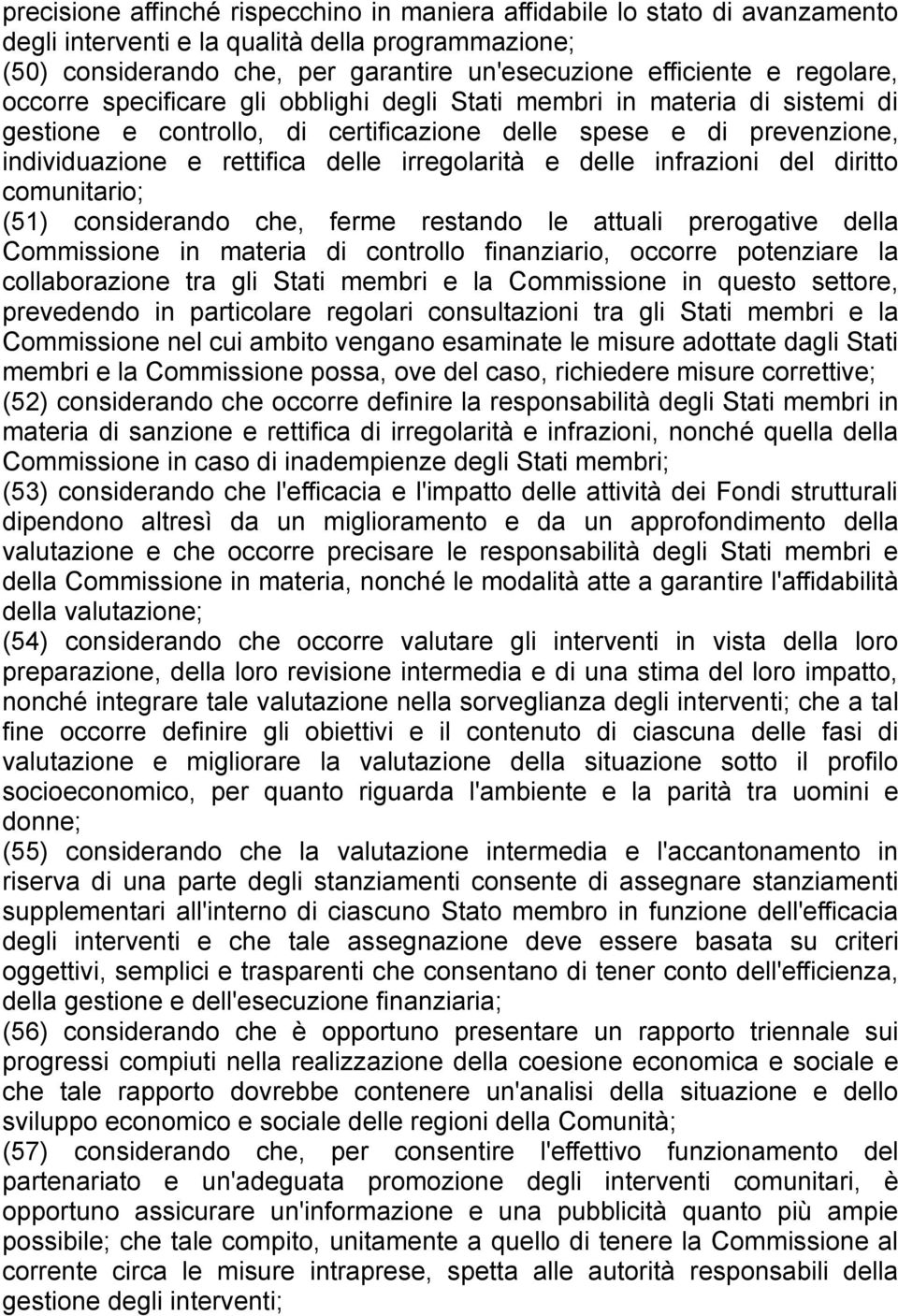 precisione affinché rispecchino in maniera affidabile lo stato di avanzamento degli interventi e la qualità della programmazione;
(50) considerando che, per garantire un'esecuzione efficiente e regolare, occorre specificare gli obblighi degli Stati membri in materia di sistemi di gestione e controllo, di certificazione delle spese e di prevenzione, individuazione e rettifica delle irregolarità e delle infrazioni del diritto comunitario;
(51) considerando che, ferme restando le attuali prerogative della Commissione in materia di controllo finanziario, occorre potenziare la collaborazione tra gli Stati membri e la Commissione in questo settore, prevedendo in particolare regolari consultazioni tra gli Stati membri e la Commissione nel cui ambito vengano esaminate le misure adottate dagli Stati membri e la Commissione possa, ove del caso, richiedere misure correttive;
(52) considerando che occorre definire la responsabilità degli Stati membri in materia di sanzione e rettifica di irregolarità e infrazioni, nonché quella della Commissione in caso di inadempienze degli Stati membri;
(53) considerando che l'efficacia e l'impatto delle attività dei Fondi strutturali dipendono altresì da un miglioramento e da un approfondimento della valutazione e che occorre precisare le responsabilità degli Stati membri e della Commissione in materia, nonché le modalità atte a garantire l'affidabilità della valutazione;
(54) considerando che occorre valutare gli interventi in vista della loro preparazione, della loro revisione intermedia e di una stima del loro impatto, nonché integrare tale valutazione nella sorveglianza degli interventi; che a tal fine occorre definire gli obiettivi e il contenuto di ciascuna delle fasi di valutazione e migliorare la valutazione della situazione sotto il profilo socioeconomico, per quanto riguarda l'ambiente e la parità tra uomini e donne;
(55) considerando che la valutazione intermedia e l'accantonamento in riserva di una parte degli stanziamenti consente di assegnare stanziamenti supplementari all'interno di ciascuno Stato membro in funzione dell'efficacia degli interventi e che tale assegnazione deve essere basata su criteri oggettivi, semplici e trasparenti che consentano di tener conto dell'efficienza, della gestione e dell'esecuzione finanziaria;
(56) considerando che è opportuno presentare un rapporto triennale sui progressi compiuti nella realizzazione della coesione economica e sociale e che tale rapporto dovrebbe contenere un'analisi della situazione e dello sviluppo economico e sociale delle regioni della Comunità;
(57) considerando che, per consentire l'effettivo funzionamento del partenariato e un'adeguata promozione degli interventi comunitari, è opportuno assicurare un'informazione e una pubblicità quanto più ampie possibile; che tale compito, unitamente a quello di tenere la Commissione al corrente circa le misure intraprese, spetta alle autorità responsabili della gestione degli interventi;